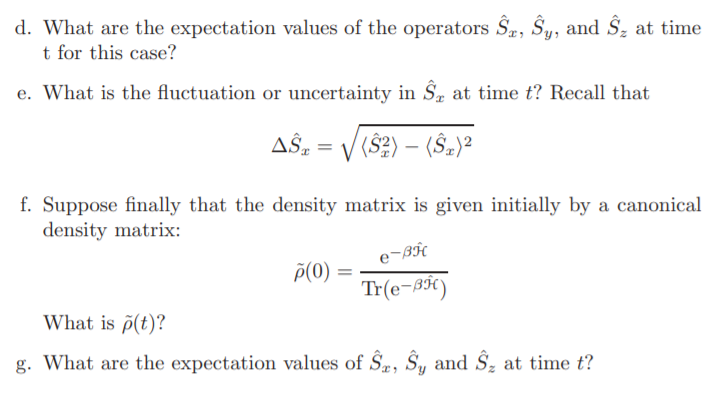 d. What are the expectation values of the operators $\hat{S}_x$, $\hat{S}_y$, and $\hat{S}_z$ at time t for this case?

e. What is the fluctuation or uncertainty in $\hat{S}_x$ at time $t$? Recall that

$\Delta\hat{S}_x = \sqrt{\langle\hat{S}_x^2\rangle - \langle\hat{S}_x\rangle^2}$

f. Suppose finally that the density matrix is given initially by a canonical density matrix:

$\tilde{\rho}(0) = \frac{e^{-\beta\hat{\mathcal{H}}}}{\mathrm{Tr}(e^{-\beta\hat{\mathcal{H}}})}$

What is $\tilde{\rho}(t)$?

g. What are the expectation values of $\hat{S}_x$, $\hat{S}_y$ and $\hat{S}_z$ at time $t$?